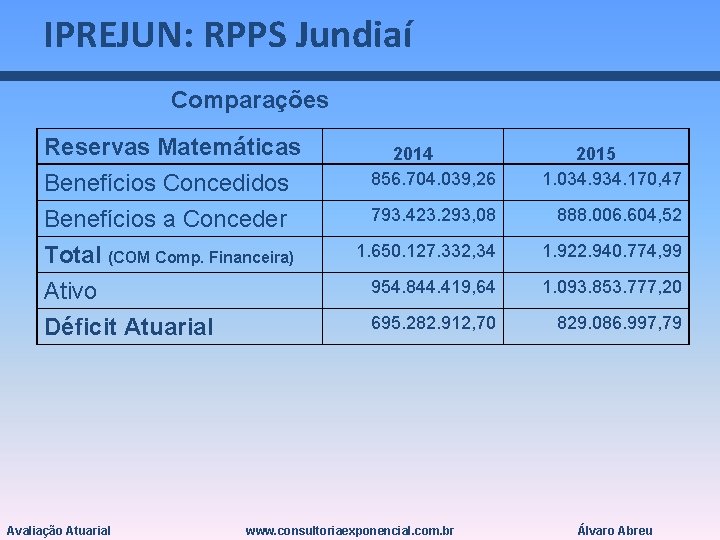 IPREJUN: RPPS Jundiaí

Comparações

| Reservas Matemáticas | 2014 | 2015 |
|---|---|---|
| Benefícios Concedidos | 856.704.039,26 | 1.034.934.170,47 |
| Benefícios a Conceder | 793.423.293,08 | 888.006.604,52 |
| Total (COM Comp. Financeira) | 1.650.127.332,34 | 1.922.940.774,99 |
| Ativo | 954.844.419,64 | 1.093.853.777,20 |
| Déficit Atuarial | 695.282.912,70 | 829.086.997,79 |

Avaliação Atuarial www.consultoriaexponencial.com.br Álvaro Abreu